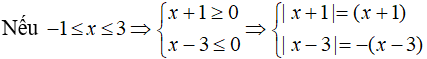 Nếu $-1 \le x \le 3 \Rightarrow \begin{cases} x+1 \ge 0 \\ x-3 \le 0 \end{cases} \Rightarrow \begin{cases} |x+1| = (x+1) \\ |x-3| = -(x-3) \end{cases}$